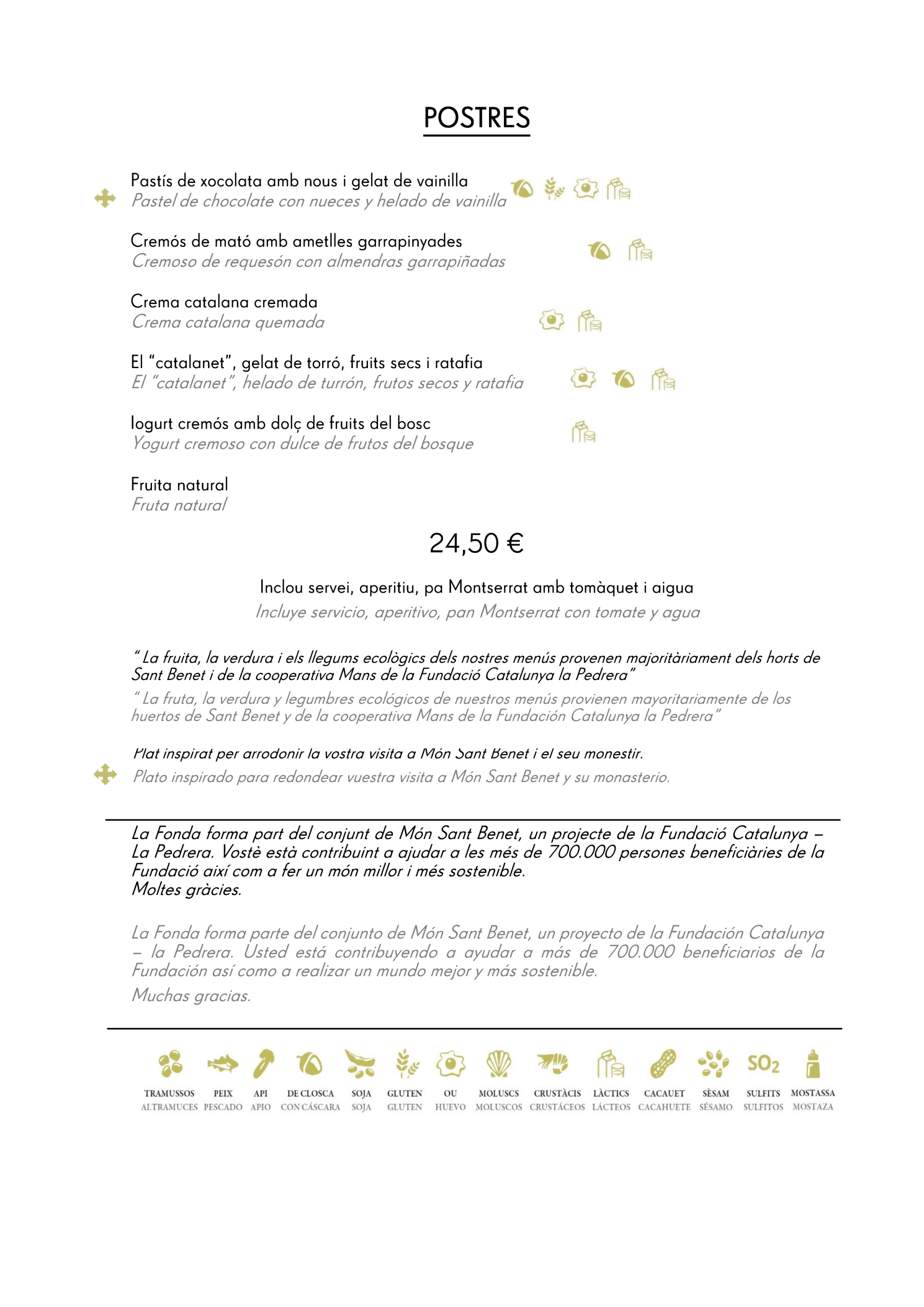 POSTRES

Pastís de xocolata amb nous i gelat de vainilla
Pastel de chocolate con nueces y helado de vainilla

Cremós de mató amb ametlles garrapinyades
Cremoso de requesón con almendras garrapiñadas

Crema catalana cremada
Crema catalana quemada

El "catalanet", gelat de torró, fruits secs i ratafia
El "catalanet", helado de turrón, frutos secos y ratafia

Iogurt cremós amb dolç de fruits del bosc
Yogurt cremoso con dulce de frutos del bosque

Fruita natural
Fruta natural

24,50 €

Inclou servei, aperitiu, pa Montserrat amb tomàquet i aigua
Incluye servicio, aperitivo, pan Montserrat con tomate y agua

" La fruita, la verdura i els llegums ecològics dels nostres menús provenen majoritàriament dels horts de Sant Benet i de la cooperativa Mans de la Fundació Catalunya la Pedrera"
" La fruta, la verdura y legumbres ecológicos de nuestros menús provienen mayoritariamente de los huertos de Sant Benet y de la cooperativa Mans de la Fundación Catalunya la Pedrera"

Plat inspirat per arrodonir la vostra visita a Món Sant Benet i el seu monestir.
Plato inspirado para redondear vuestra visita a Món Sant Benet y su monasterio.

La Fonda forma part del conjunt de Món Sant Benet, un projecte de la Fundació Catalunya – La Pedrera. Vostè està contribuint a ajudar a les més de 700.000 persones beneficiàries de la Fundació així com a fer un món millor i més sostenible.
Moltes gràcies.

La Fonda forma parte del conjunto de Món Sant Benet, un proyecto de la Fundación Catalunya – la Pedrera. Usted está contribuyendo a ayudar a más de 700.000 beneficiarios de la Fundación así como a realizar un mundo mejor y más sostenible.
Muchas gracias.

TRAMUSSOS ALTRAMUCES PEIX PESCADO API APIO DE CLOSCA CON CÁSCARA SOJA SOJA GLUTEN GLUTEN OU HUEVO MOLUSCS MOLUSCOS CRUSTÀCIS CRUSTÁCEOS LÀCTICS LÁCTEOS CACAUET CACAHUETE SÈSAM SÉSAMO $SO_2$ SULFITS SULFITOS MOSTASSA MOSTAZA